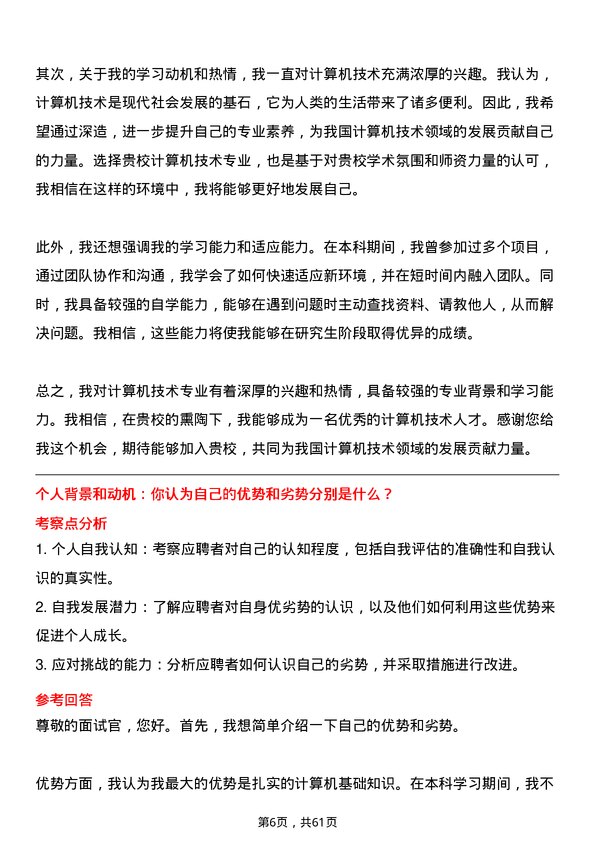 其次，关于我的学习动机和热情，我一直对计算机技术充满浓厚的兴趣。我认为，计算机技术是现代社会发展的基石，它为人类的生活带来了诸多便利。因此，我希望通过深造，进一步提升自己的专业素养，为我国计算机技术领域的发展贡献自己的力量。选择贵校计算机技术专业，也是基于对贵校学术氛围和师资力量的认可，我相信在这样的环境中，我将能够更好地发展自己。

此外，我还想强调我的学习能力和适应能力。在本科期间，我曾参加过多个项目，通过团队协作和沟通，我学会了如何快速适应新环境，并在短时间内融入团队。同时，我具备较强的自学能力，能够在遇到问题时主动查找资料、请教他人，从而解决问题。我相信，这些能力将使我能够在研究生阶段取得优异的成绩。

总之，我对计算机技术专业有着深厚的兴趣和热情，具备较强的专业背景和学习能力。我相信，在贵校的熏陶下，我能够成为一名优秀的计算机技术人才。感谢您给我这个机会，期待能够加入贵校，共同为我国计算机技术领域的发展贡献力量。

个人背景和动机：你认为自己的优势和劣势分别是什么？

考察点分析

1. 个人自我认知：考察应聘者对自己的认知程度，包括自我评估的准确性和自我认识的真实性。

2. 自我发展潜力：了解应聘者对自身优劣势的认识，以及他们如何利用这些优势来促进个人成长。

3. 应对挑战的能力：分析应聘者如何认识自己的劣势，并采取措施进行改进。

参考回答

尊敬的面试官，您好。首先，我想简单介绍一下自己的优势和劣势。

优势方面，我认为我最大的优势是扎实的计算机基础知识。在本科学习期间，我不

第6页，共61页